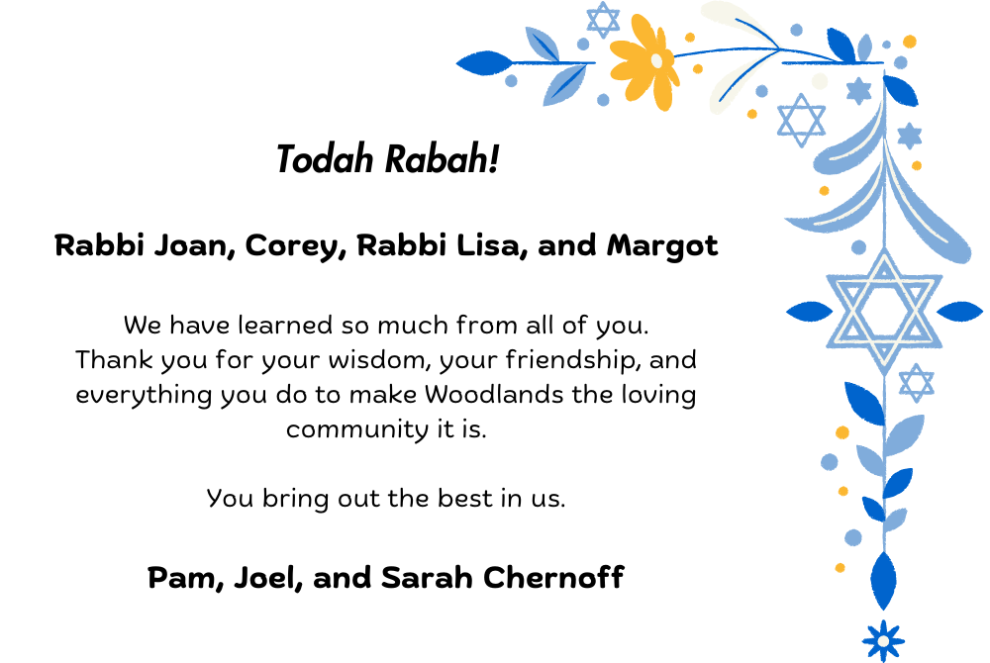 Todah Rabah!

Rabbi Joan, Corey, Rabbi Lisa, and Margot

We have learned so much from all of you. Thank you for your wisdom, your friendship, and everything you do to make Woodlands the loving community it is.

You bring out the best in us.

Pam, Joel, and Sarah Chernoff